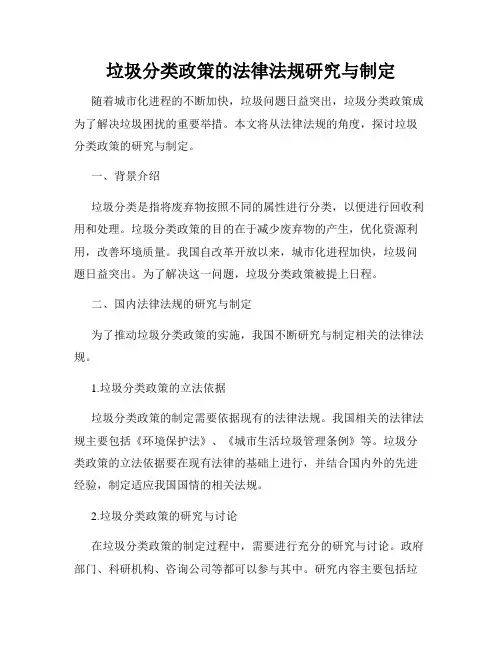 垃圾分类政策的法律法规研究与制定

随着城市化进程的不断加快，垃圾问题日益突出，垃圾分类政策成为了解决垃圾困扰的重要举措。本文将从法律法规的角度，探讨垃圾分类政策的研究与制定。

一、背景介绍

垃圾分类是指将废弃物按照不同的属性进行分类，以便进行回收利用和处理。垃圾分类政策的目的在于减少废弃物的产生，优化资源利用，改善环境质量。我国自改革开放以来，城市化进程加快，垃圾问题日益突出。为了解决这一问题，垃圾分类政策被提上日程。

二、国内法律法规的研究与制定

为了推动垃圾分类政策的实施，我国不断研究与制定相关的法律法规。

1.垃圾分类政策的立法依据

垃圾分类政策的制定需要依据现有的法律法规。我国相关的法律法规主要包括《环境保护法》、《城市生活垃圾管理条例》等。垃圾分类政策的立法依据要在现有法律的基础上进行，并结合国内外的先进经验，制定适应我国国情的相关法规。

2.垃圾分类政策的研究与讨论

在垃圾分类政策的制定过程中，需要进行充分的研究与讨论。政府部门、科研机构、咨询公司等都可以参与其中。研究内容主要包括垃